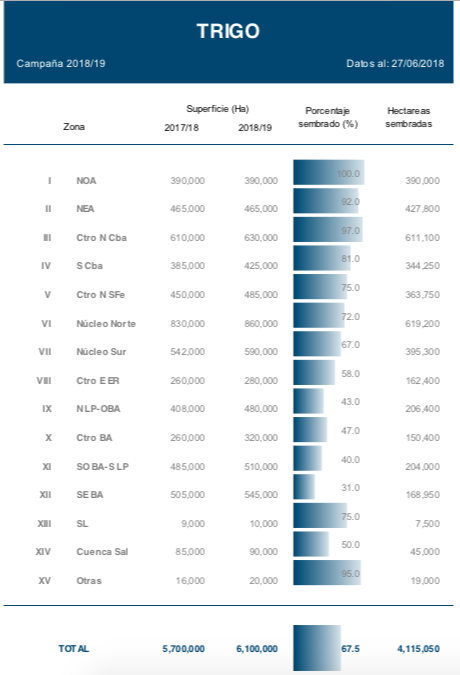 TRIGO

Campaña 2018/19

Datos al: 27/06/2018

| | Zona | Superficie (Ha) 2017/18 | Superficie (Ha) 2018/19 | Porcentaje sembrado (%) | Hectareas sembradas |
|---|---|---|---|---|---|
| I | NOA | 390,000 | 390,000 | 100.0 | 390,000 |
| II | NEA | 465,000 | 465,000 | 92.0 | 427,800 |
| III | Ctro N Cba | 610,000 | 630,000 | 97.0 | 611,100 |
| IV | S Cba | 385,000 | 425,000 | 81.0 | 344,250 |
| V | Ctro N SFe | 450,000 | 485,000 | 75.0 | 363,750 |
| VI | Núcleo Norte | 830,000 | 860,000 | 72.0 | 619,200 |
| VII | Núcleo Sur | 542,000 | 590,000 | 67.0 | 395,300 |
| VIII | Ctro E ER | 260,000 | 280,000 | 58.0 | 162,400 |
| IX | N LP-OBA | 408,000 | 480,000 | 43.0 | 206,400 |
| X | Ctro BA | 260,000 | 320,000 | 47.0 | 150,400 |
| XI | SO BA-S LP | 485,000 | 510,000 | 40.0 | 204,000 |
| XII | SE BA | 505,000 | 545,000 | 31.0 | 168,950 |
| XIII | SL | 9,000 | 10,000 | 75.0 | 7,500 |
| XIV | Cuenca Sal | 85,000 | 90,000 | 50.0 | 45,000 |
| XV | Otras | 16,000 | 20,000 | 95.0 | 19,000 |
| | TOTAL | 5,700,000 | 6,100,000 | 67.5 | 4,115,050 |